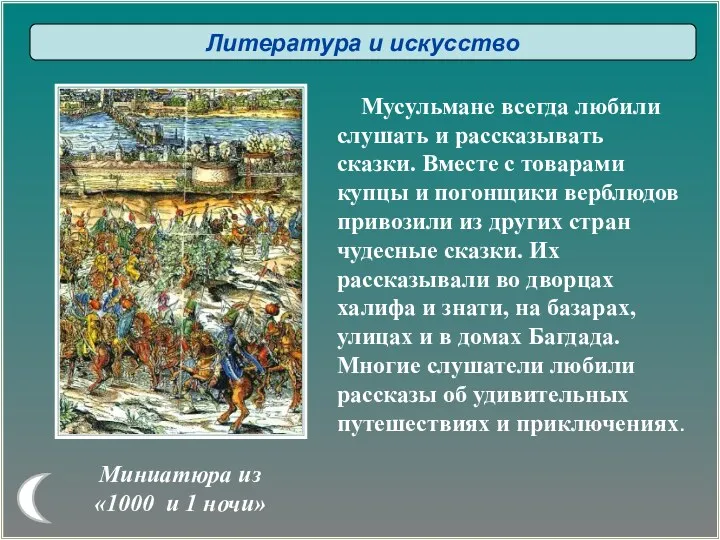 Литература и искусство

Мусульмане всегда любили слушать и рассказывать сказки. Вместе с товарами купцы и погонщики верблюдов привозили из других стран чудесные сказки. Их рассказывали во дворцах халифа и знати, на базарах, улицах и в домах Багдада. Многие слушатели любили рассказы об удивительных путешествиях и приключениях.

Миниатюра из «1000 и 1 ночи»